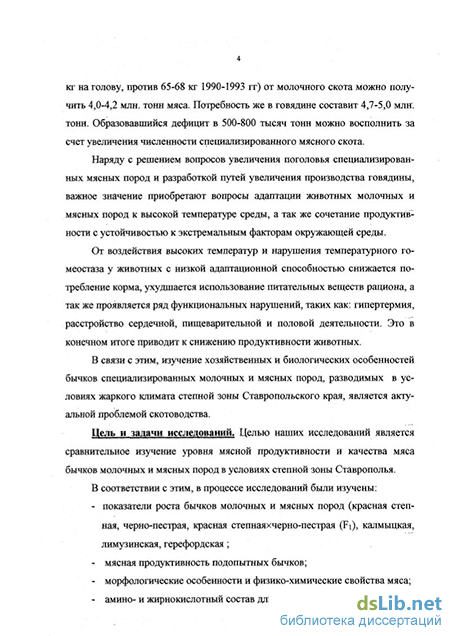 4

кг на голову, против 65-68 кг 1990-1993 гг) от молочного скота можно получить 4,0-4,2 млн. тонн мяса. Потребность же в говядине составит 4,7-5,0 млн. тонн. Образовавшийся дефицит в 500-800 тысяч тонн можно восполнить за счет увеличения численности специализированного мясного скота.

Наряду с решением вопросов увеличения поголовья специализированных мясных пород и разработкой путей увеличения производства говядины, важное значение приобретают вопросы адаптации животных молочных и мясных пород к высокой температуре среды, а так же сочетание продуктивности с устойчивостью к экстремальным факторам окружающей среды.

От воздействия высоких температур и нарушения температурного гомеостаза у животных с низкой адаптационной способностью снижается потребление корма, ухудшается использование питательных веществ рациона, а так же проявляется ряд функциональных нарушений, таких как: гипертермия, расстройство сердечной, пищеварительной и половой деятельности. Это в конечном итоге приводит к снижению продуктивности животных.

В связи с этим, изучение хозяйственных и биологических особенностей бычков специализированных молочных и мясных пород, разводимых в условиях жаркого климата степной зоны Ставропольского края, является актуальной проблемой скотоводства.

Цель и задачи исследований. Целью наших исследований является сравнительное изучение уровня мясной продуктивности и качества мяса бычков молочных и мясных пород в условиях степной зоны Ставрополья.

В соответствии с этим, в процессе исследований были изучены:

- показатели роста бычков молочных и мясных пород (красная степная, черно-пестрая, красная степная×черно-пестрая ($F_1$), калмыцкая, лимузинская, герефордская ;
- мясная продуктивность подопытных бычков;
- морфологические особенности и физико-химические свойства мяса;
- амино- и жирнокислотный состав дл

dsLib.net
библиотека диссертаций